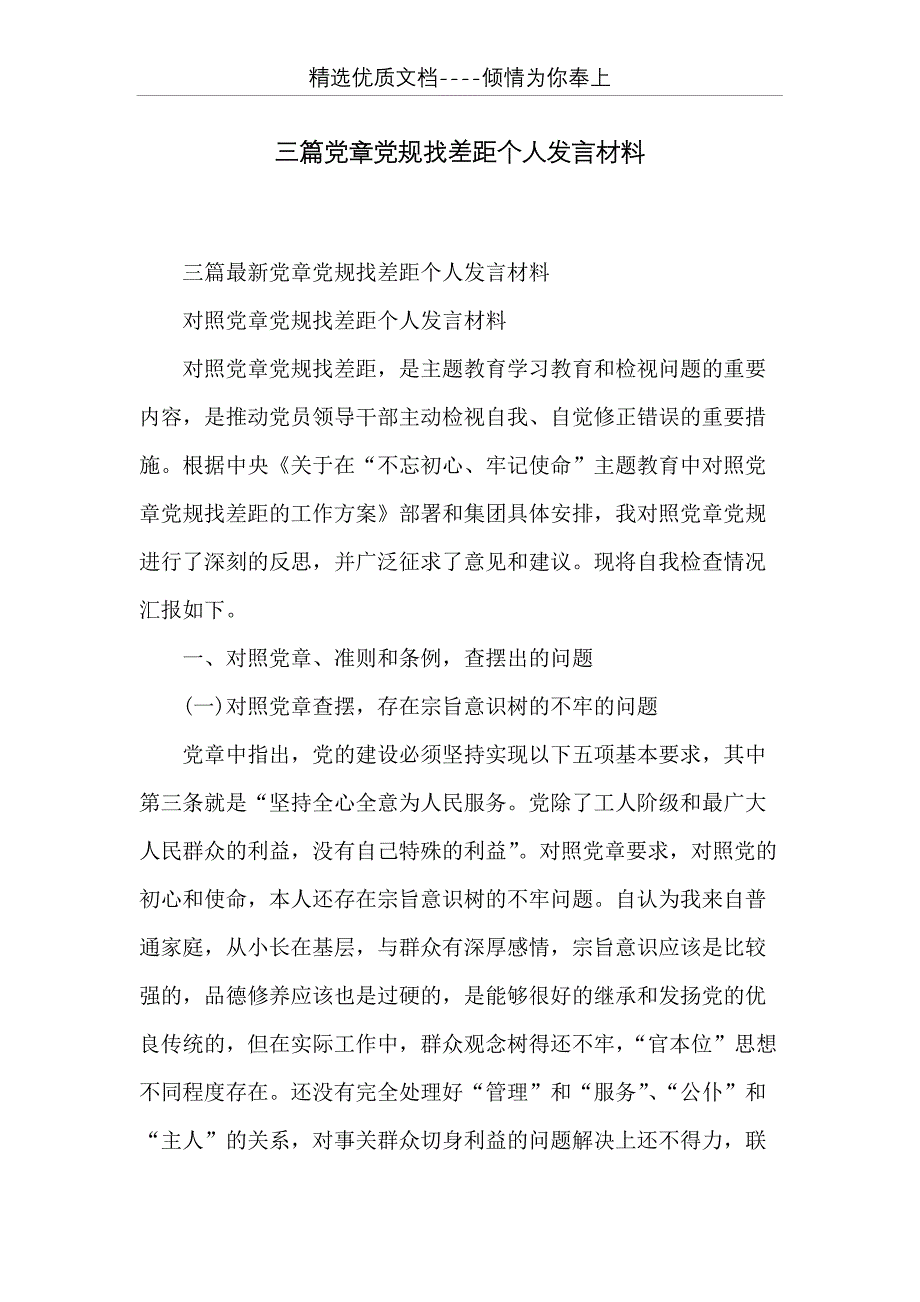 精选优质文档----倾情为你奉上

三篇党章党规找差距个人发言材料

三篇最新党章党规找差距个人发言材料

对照党章党规找差距个人发言材料

对照党章党规找差距，是主题教育学习教育和检视问题的重要内容，是推动党员领导干部主动检视自我、自觉修正错误的重要措施。根据中央《关于在“不忘初心、牢记使命”主题教育中对照党章党规找差距的工作方案》部署和集团具体安排，我对照党章党规进行了深刻的反思，并广泛征求了意见和建议。现将自我检查情况汇报如下。

一、对照党章、准则和条例，查摆出的问题

(一)对照党章查摆，存在宗旨意识树的不牢的问题

党章中指出，党的建设必须坚持实现以下五项基本要求，其中第三条就是“坚持全心全意为人民服务。党除了工人阶级和最广大人民群众的利益，没有自己特殊的利益”。对照党章要求，对照党的初心和使命，本人还存在宗旨意识树的不牢问题。自认为我来自普通家庭，从小长在基层，与群众有深厚感情，宗旨意识应该是比较强的，品德修养应该也是过硬的，是能够很好的继承和发扬党的优良传统的，但在实际工作中，群众观念树得还不牢，“官本位”思想不同程度存在。还没有完全处理好“管理”和“服务”、“公仆”和“主人”的关系，对事关群众切身利益的问题解决上还不得力，联